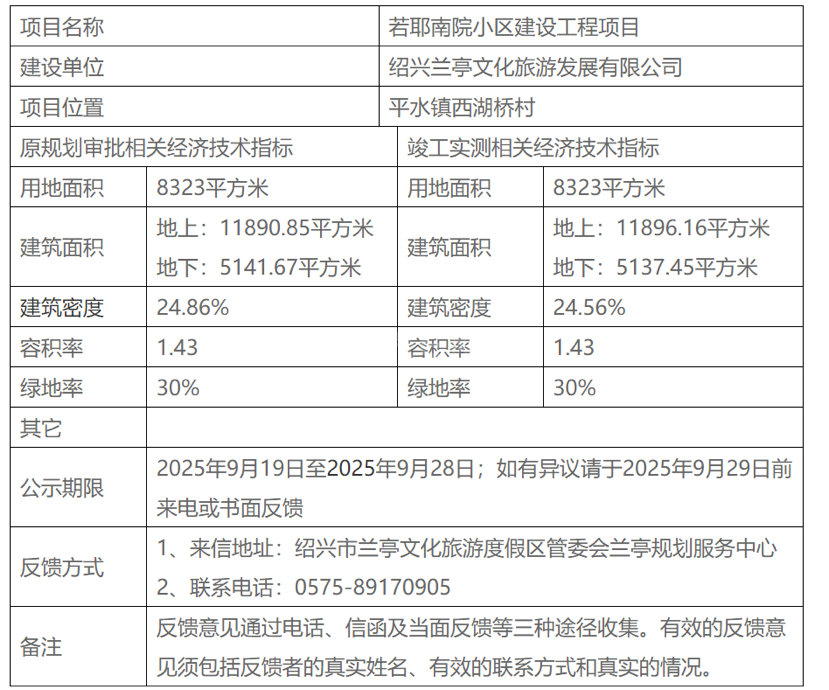 | 项目名称 |  | 若耶南院小区建设工程项目 |  |
|---|---|---|---|
| 建设单位 |  | 绍兴兰亭文化旅游发展有限公司 |  |
| 项目位置 |  | 平水镇西湖桥村 |  |
| 原规划审批相关经济技术指标 |  | 竣工实测相关经济技术指标 |  |
| 用地面积 | 8323平方米 | 用地面积 | 8323平方米 |
| 建筑面积 | 地上：11890.85平方米 地下：5141.67平方米 | 建筑面积 | 地上：11896.16平方米 地下：5137.45平方米 |
| 建筑密度 | 24.86% | 建筑密度 | 24.56% |
| 容积率 | 1.43 | 容积率 | 1.43 |
| 绿地率 | 30% | 绿地率 | 30% |
| 其它 |  |  |  |
| 公示期限 | 2025年9月19日至2025年9月28日；如有异议请于2025年9月29日前来电或书面反馈 |  |  |
| 反馈方式 | 1、来信地址：绍兴市兰亭文化旅游度假区管委会兰亭规划服务中心 2、联系电话：0575-89170905 |  |  |
| 备注 | 反馈意见通过电话、信函及当面反馈等三种途径收集。有效的反馈意见须包括反馈者的真实姓名、有效的联系方式和真实的情况。 |  |  |